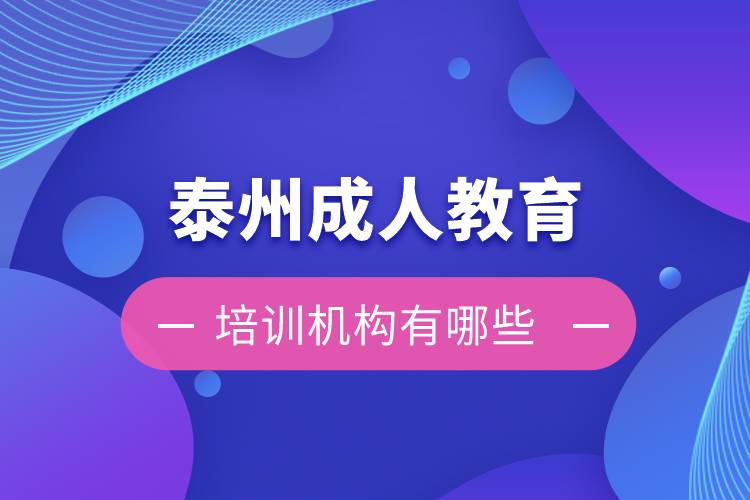 泰州成人教育

— 培训机构有哪些 —